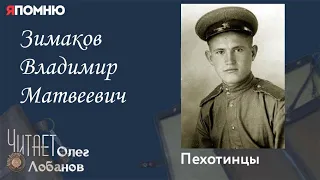 ЯПОМНЮ

Зимаков Владимир Матвеевич

ЧИТАЕТ Олег Лобанов

Пехотинцы